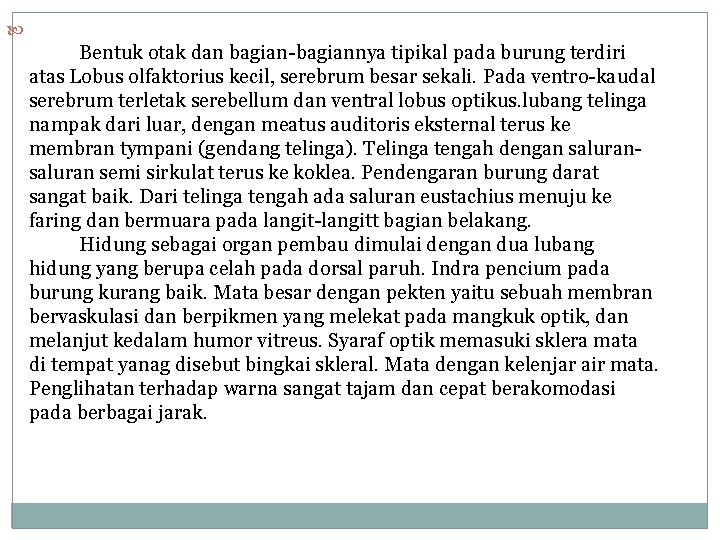 Bentuk otak dan bagian-bagiannya tipikal pada burung terdiri atas Lobus olfaktorius kecil, serebrum besar sekali. Pada ventro-kaudal serebrum terletak serebellum dan ventral lobus optikus.lubang telinga nampak dari luar, dengan meatus auditoris eksternal terus ke membran tympani (gendang telinga). Telinga tengah dengan saluran-saluran semi sirkulat terus ke koklea. Pendengaran burung darat sangat baik. Dari telinga tengah ada saluran eustachius menuju ke faring dan bermuara pada langit-langitt bagian belakang.

Hidung sebagai organ pembau dimulai dengan dua lubang hidung yang berupa celah pada dorsal paruh. Indra pencium pada burung kurang baik. Mata besar dengan pekten yaitu sebuah membran bervaskulasi dan berpikmen yang melekat pada mangkuk optik, dan melanjut kedalam humor vitreus. Syaraf optik memasuki sklera mata di tempat yanag disebut bingkai skleral. Mata dengan kelenjar air mata. Penglihatan terhadap warna sangat tajam dan cepat berakomodasi pada berbagai jarak.